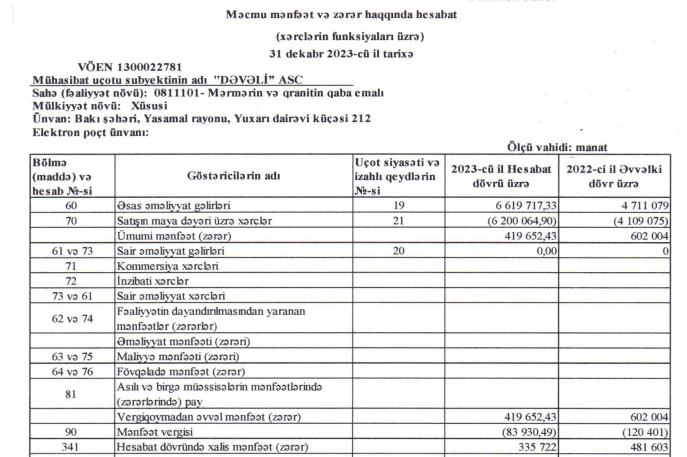 Məcmu mənfəət və zərər haqqında hesabat

(xərclərin funksiyaları üzrə)

31 dekabr 2023-cü il tarixə

VÖEN 1300022781

Mühasibat uçotu subyektinin adı "DƏVƏLİ" ASC

Sahə (fəaliyyət növü): 0811101- Mərmərin və qranitin qaba emalı

Mülkiyyət növü: Xüsusi

Ünvan: Bakı şəhəri, Yasamal rayonu, Yuxarı dairəvi küçəsi 212

Elektron poçt ünvanı:

Ölçü vahidi: manat

| Bölmə (maddə) və hesab №-si | Göstəricilərin adı | Uçot siyasəti və izahlı qeydlərin №-si | 2023-cü il Hesabat dövrü üzrə | 2022-ci il Əvvəlki dövr üzrə |
|---|---|---|---|---|
| 60 | Əsas əməliyyat gəlirləri | 19 | 6 619 717,33 | 4 711 079 |
| 70 | Satışın maya dəyəri üzrə xərclər | 21 | (6 200 064,90) | (4 109 075) |
| | Ümumi mənfəət (zərər) | | 419 652,43 | 602 004 |
| 61 və 73 | Sair əməliyyat gəlirləri | 20 | 0,00 | 0 |
| 71 | Kommersiya xərcləri | | | |
| 72 | İnzibati xərclər | | | |
| 73 və 61 | Sair əməliyyat xərcləri | | | |
| 62 və 74 | Fəaliyyətin dayandırılmasından yaranan mənfəətlər (zərərlər) | | | |
| | Əməliyyat mənfəəti (zərəri) | | | |
| 63 və 75 | Maliyyə mənfəəti (zərəri) | | | |
| 64 və 76 | Fövqəladə mənfəət (zərər) | | | |
| 81 | Asılı və birgə müəssisələrin mənfəətlərində (zərərlərində) pay | | | |
| | Vergiqoymadan əvvəl mənfəət (zərər) | | 419 652,43 | 602 004 |
| 90 | Mənfəət vergisi | | (83 930,49) | (120 401) |
| 341 | Hesabat dövründə xalis mənfəət (zərər) | | 335 722 | 481 603 |